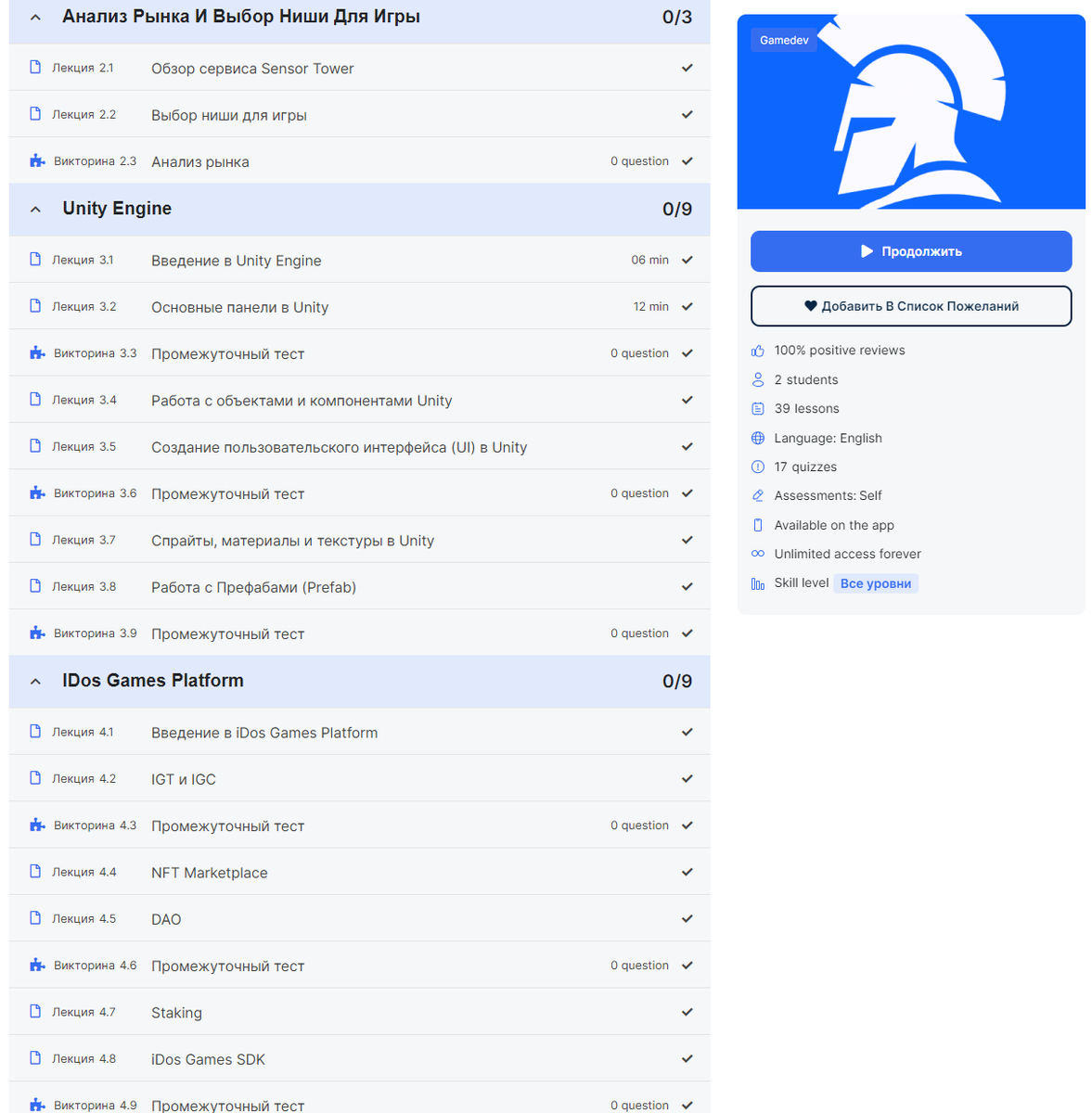 Анализ Рынка И Выбор Ниши Для Игры 0/3

Лекция 2.1 Обзор сервиса Sensor Tower

Лекция 2.2 Выбор ниши для игры

Викторина 2.3 Анализ рынка 0 question

Unity Engine 0/9

Лекция 3.1 Введение в Unity Engine 06 min

Лекция 3.2 Основные панели в Unity 12 min

Викторина 3.3 Промежуточный тест 0 question

Лекция 3.4 Работа с объектами и компонентами Unity

Лекция 3.5 Создание пользовательского интерфейса (UI) в Unity

Викторина 3.6 Промежуточный тест 0 question

Лекция 3.7 Спрайты, материалы и текстуры в Unity

Лекция 3.8 Работа с Префабами (Prefab)

Викторина 3.9 Промежуточный тест 0 question

IDos Games Platform 0/9

Лекция 4.1 Введение в iDos Games Platform

Лекция 4.2 IGT и IGC

Викторина 4.3 Промежуточный тест 0 question

Лекция 4.4 NFT Marketplace

Лекция 4.5 DAO

Викторина 4.6 Промежуточный тест 0 question

Лекция 4.7 Staking

Лекция 4.8 iDos Games SDK

Викторина 4.9 Промежуточный тест 0 question

Gamedev

Продолжить

Добавить В Список Пожеланий

100% positive reviews

2 students

39 lessons

Language: English

17 quizzes

Assessments: Self

Available on the app

Unlimited access forever

Skill level Все уровни